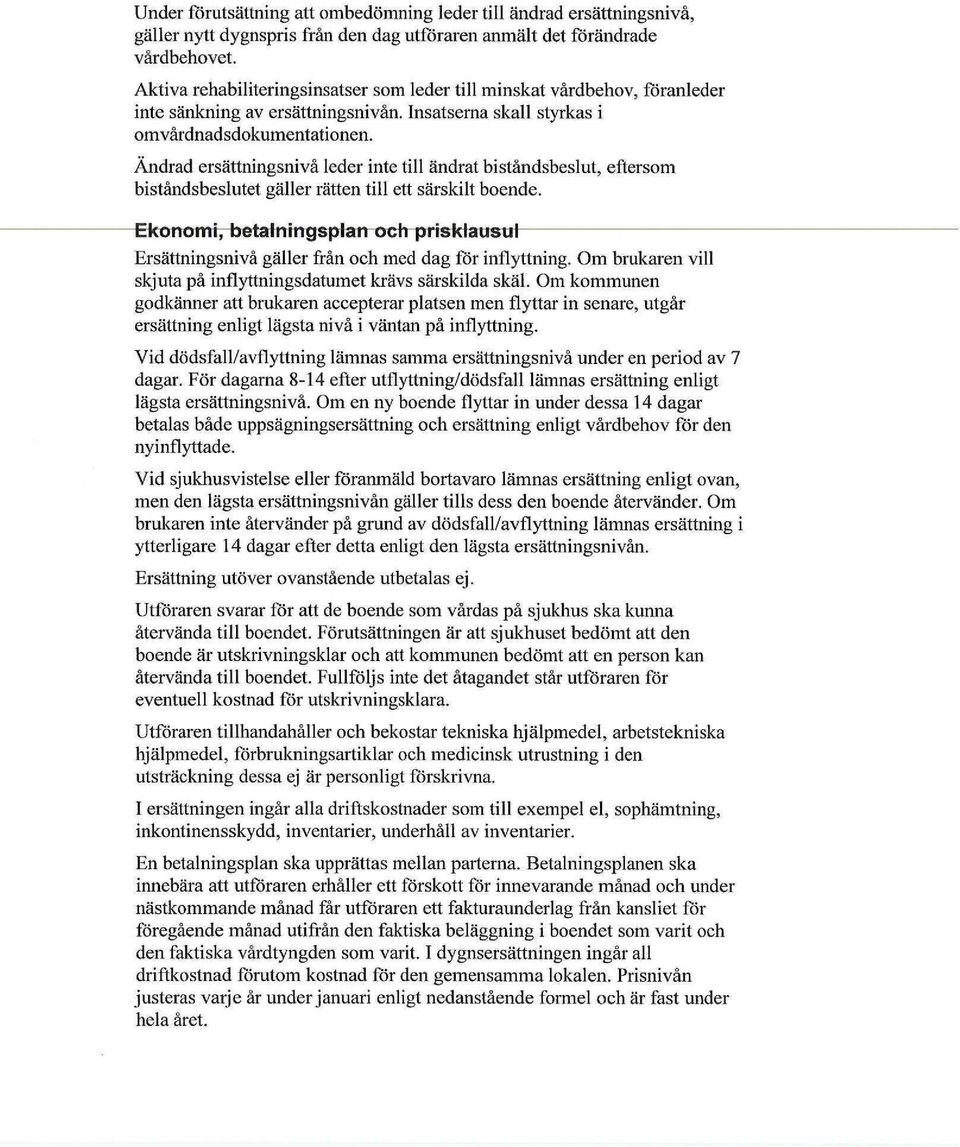 Under förutsättning att ombedömning leder till ändrad ersättningsnivå, gäller nytt dygnspris från den dag utföraren anmält det förändrade vårdbehovet.

Aktiva rehabiliteringsinsatser som leder till minskat vårdbehov, föranleder inte sänkning av ersättningsnivån. Insatserna skall styrkas i omvårdnadsdokumentationen.

Ändrad ersättningsnivå leder inte till ändrat biståndsbeslut, eftersom biståndsbeslutet gäller rätten till ett särskilt boende.

Ekonomi, betalningsplan och prisklausul

Ersättningsnivå gäller från och med dag för inflyttning. Om brukaren vill skjuta på inflyttningsdatumet krävs särskilda skäl. Om kommunen godkänner att brukaren accepterar platsen men flyttar in senare, utgår ersättning enligt lägsta nivå i väntan på inflyttning.

Vid dödsfall/avflyttning lämnas samma ersättningsnivå under en period av 7 dagar. För dagarna 8-14 efter utflyttning/dödsfall lämnas ersättning enligt lägsta ersättningsnivå. Om en ny boende flyttar in under dessa 14 dagar betalas både uppsägningsersättning och ersättning enligt vårdbehov för den nyinflyttade.

Vid sjukhusvistelse eller föranmäld bortavaro lämnas ersättning enligt ovan, men den lägsta ersättningsnivån gäller tills dess den boende återvänder. Om brukaren inte återvänder på grund av dödsfall/avflyttning lämnas ersättning i ytterligare 14 dagar efter detta enligt den lägsta ersättningsnivån.

Ersättning utöver ovanstående utbetalas ej.

Utföraren svarar för att de boende som vårdas på sjukhus ska kunna återvända till boendet. Förutsättningen är att sjukhuset bedömt att den boende är utskrivningsklar och att kommunen bedömt att en person kan återvända till boendet. Fullföljs inte det åtagandet står utföraren för eventuell kostnad för utskrivningsklara.

Utföraren tillhandahåller och bekostar tekniska hjälpmedel, arbetstekniska hjälpmedel, förbrukningsartiklar och medicinsk utrustning i den utsträckning dessa ej är personligt förskrivna.

I ersättningen ingår alla driftskostnader som till exempel el, sophämtning, inkontinensskydd, inventarier, underhåll av inventarier.

En betalningsplan ska upprättas mellan parterna. Betalningsplanen ska innebära att utföraren erhåller ett förskott för innevarande månad och under nästkommande månad får utföraren ett fakturaunderlag från kansliet för föregående månad utifrån den faktiska beläggning i boendet som varit och den faktiska vårdtyngden som varit. I dygnsersättningen ingår all driftkostnad förutom kostnad för den gemensamma lokalen. Prisnivån justeras varje år under januari enligt nedanstående formel och är fast under hela året.